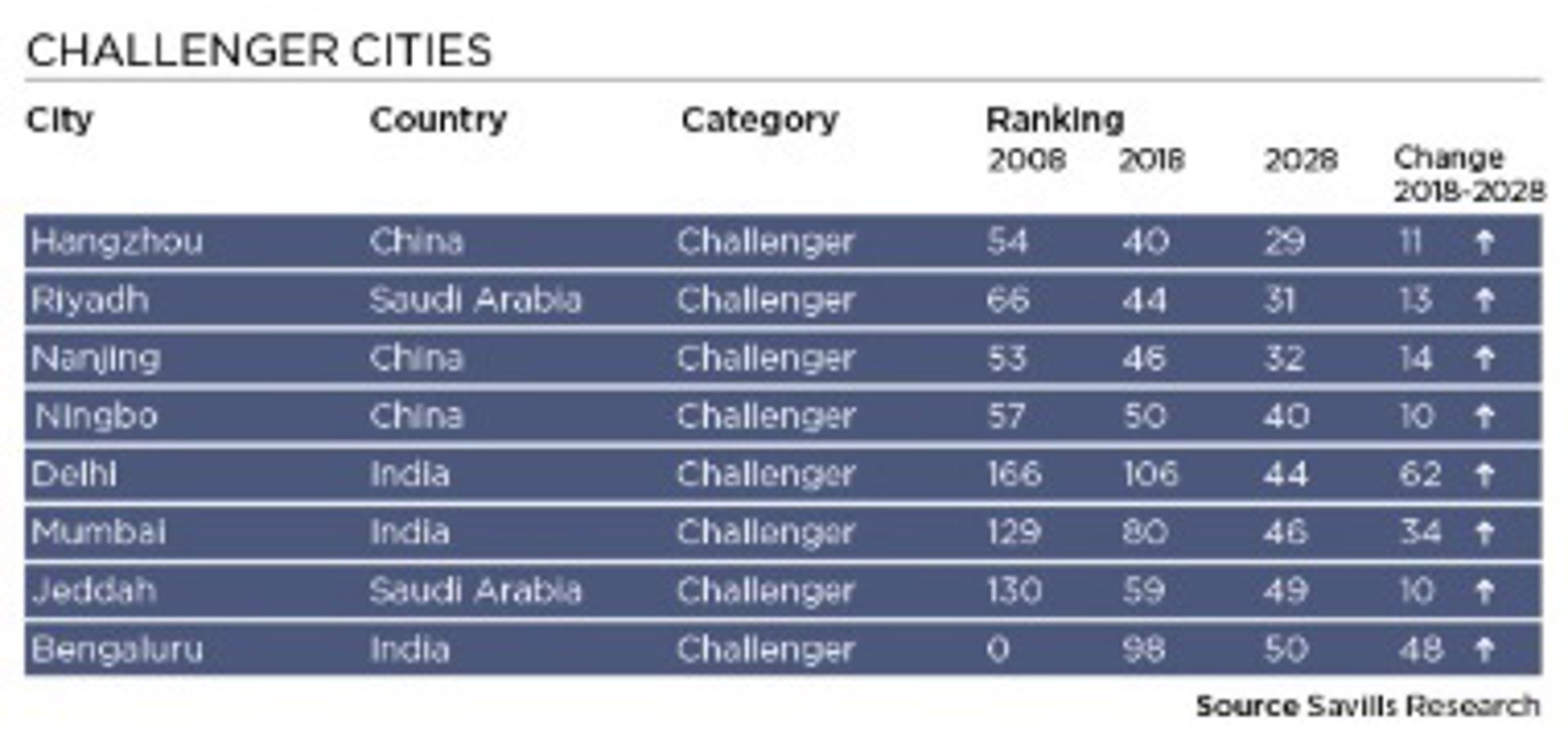 CHALLENGER CITIES

| City | Country | Category | Ranking 2008 | 2018 | 2028 | Change 2018-2028 |
|---|---|---|---|---|---|---|
| Hangzhou | China | Challenger | 54 | 40 | 29 | 11 ↑ |
| Riyadh | Saudi Arabia | Challenger | 66 | 44 | 31 | 13 ↑ |
| Nanjing | China | Challenger | 53 | 46 | 32 | 14 ↑ |
| Ningbo | China | Challenger | 57 | 50 | 40 | 10 ↑ |
| Delhi | India | Challenger | 166 | 106 | 44 | 62 ↑ |
| Mumbai | India | Challenger | 129 | 80 | 46 | 34 ↑ |
| Jeddah | Saudi Arabia | Challenger | 130 | 59 | 49 | 10 ↑ |
| Bengaluru | India | Challenger | 0 | 98 | 50 | 48 ↑ |

Source Savills Research